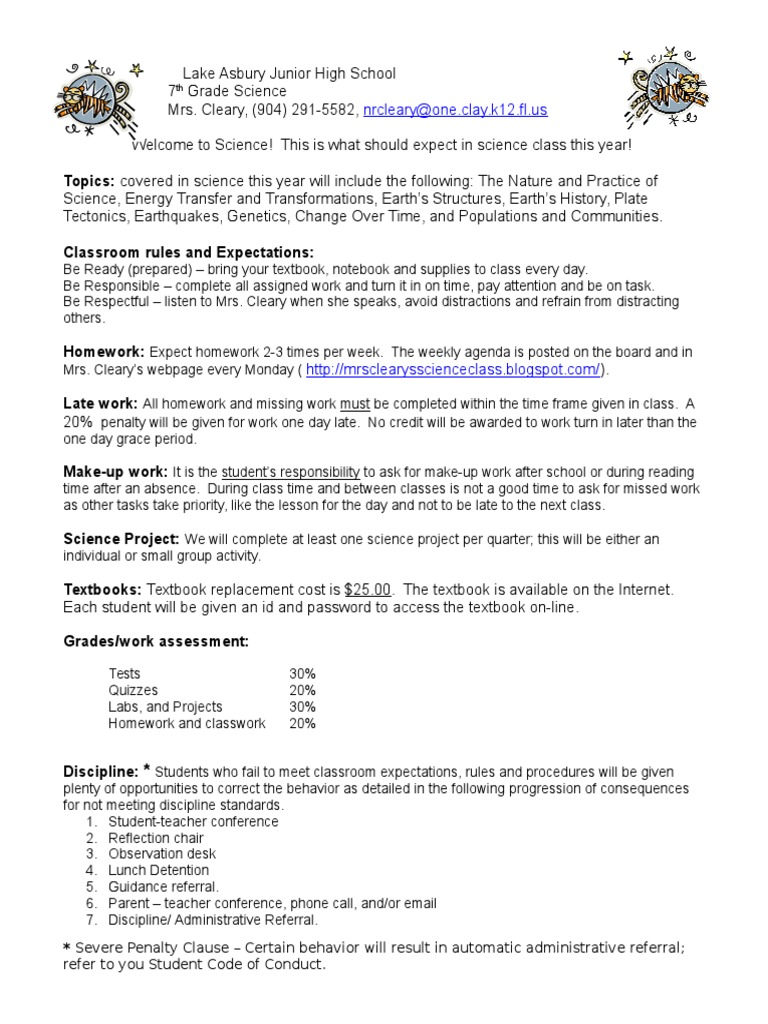 Lake Asbury Junior High School
7th Grade Science
Mrs. Cleary, (904) 291-5582, nrcleary@one.clay.k12.fl.us

Welcome to Science! This is what should expect in science class this year!

Topics: covered in science this year will include the following: The Nature and Practice of Science, Energy Transfer and Transformations, Earth's Structures, Earth's History, Plate Tectonics, Earthquakes, Genetics, Change Over Time, and Populations and Communities.

Classroom rules and Expectations:
Be Ready (prepared) – bring your textbook, notebook and supplies to class every day.
Be Responsible – complete all assigned work and turn it in on time, pay attention and be on task.
Be Respectful – listen to Mrs. Cleary when she speaks, avoid distractions and refrain from distracting others.

Homework: Expect homework 2-3 times per week. The weekly agenda is posted on the board and in Mrs. Cleary's webpage every Monday ( http://mrsclearysscienceclass.blogspot.com/).

Late work: All homework and missing work must be completed within the time frame given in class. A 20% penalty will be given for work one day late. No credit will be awarded to work turn in later than the one day grace period.

Make-up work: It is the student's responsibility to ask for make-up work after school or during reading time after an absence. During class time and between classes is not a good time to ask for missed work as other tasks take priority, like the lesson for the day and not to be late to the next class.

Science Project: We will complete at least one science project per quarter; this will be either an individual or small group activity.

Textbooks: Textbook replacement cost is $25.00. The textbook is available on the Internet. Each student will be given an id and password to access the textbook on-line.

Grades/work assessment:

| Tests | 30% |
| Quizzes | 20% |
| Labs, and Projects | 30% |
| Homework and classwork | 20% |

Discipline: * Students who fail to meet classroom expectations, rules and procedures will be given plenty of opportunities to correct the behavior as detailed in the following progression of consequences for not meeting discipline standards.
1. Student-teacher conference
2. Reflection chair
3. Observation desk
4. Lunch Detention
5. Guidance referral.
6. Parent – teacher conference, phone call, and/or email
7. Discipline/ Administrative Referral.

* Severe Penalty Clause – Certain behavior will result in automatic administrative referral; refer to you Student Code of Conduct.